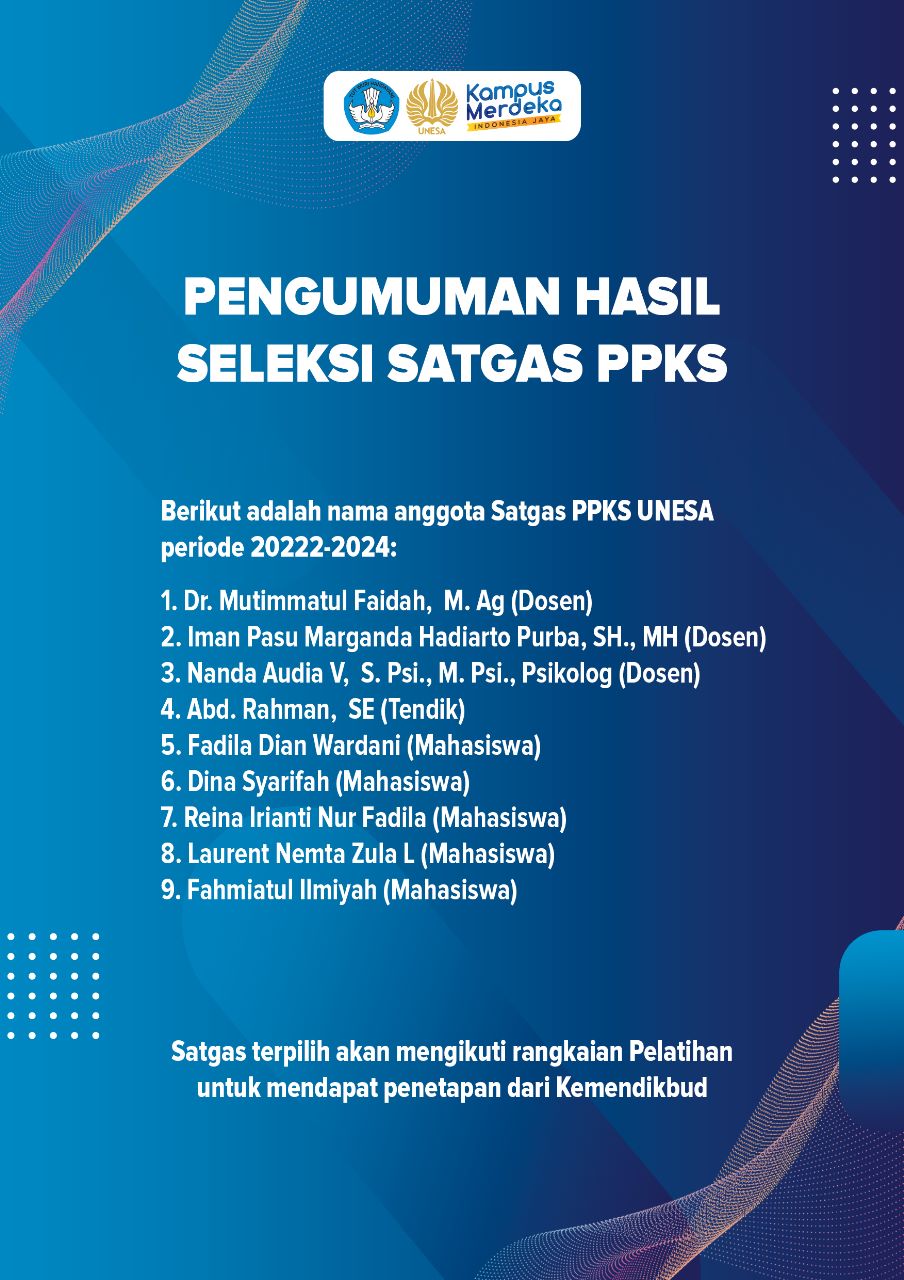 UNESA
Kampus Merdeka
INDONESIA JAYA

PENGUMUMAN HASIL SELEKSI SATGAS PPKS

Berikut adalah nama anggota Satgas PPKS UNESA periode 20222-2024:

1. Dr. Mutimmatul Faidah, M. Ag (Dosen)
2. Iman Pasu Marganda Hadiarto Purba, SH., MH (Dosen)
3. Nanda Audia V, S. Psi., M. Psi., Psikolog (Dosen)
4. Abd. Rahman, SE (Tendik)
5. Fadila Dian Wardani (Mahasiswa)
6. Dina Syarifah (Mahasiswa)
7. Reina Irianti Nur Fadila (Mahasiswa)
8. Laurent Nemta Zula L (Mahasiswa)
9. Fahmiatul Ilmiyah (Mahasiswa)

Satgas terpilih akan mengikuti rangkaian Pelatihan untuk mendapat penetapan dari Kemendikbud